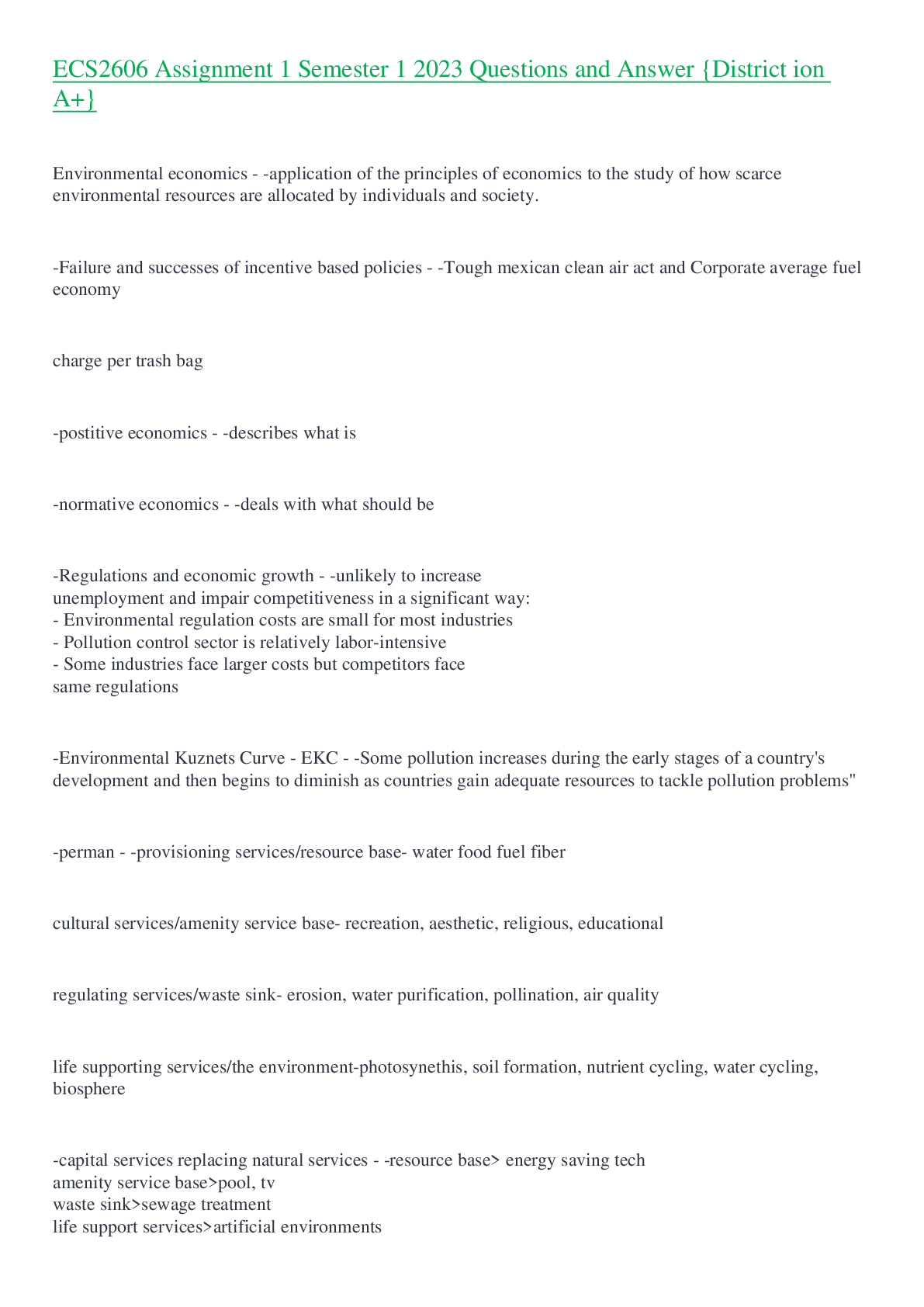 ECS2606 Assignment 1 Semester 1 2023 Questions and Answer {District ion A+}

Environmental economics - -application of the principles of economics to the study of how scarce environmental resources are allocated by individuals and society.

-Failure and successes of incentive based policies - -Tough mexican clean air act and Corporate average fuel economy

charge per trash bag

-postitive economics - -describes what is

-normative economics - -deals with what should be

-Regulations and economic growth - -unlikely to increase
unemployment and impair competitiveness in a significant way:
- Environmental regulation costs are small for most industries
- Pollution control sector is relatively labor-intensive
- Some industries face larger costs but competitors face
same regulations

-Environmental Kuznets Curve - EKC - -Some pollution increases during the early stages of a country's development and then begins to diminish as countries gain adequate resources to tackle pollution problems"

-perman - -provisioning services/resource base- water food fuel fiber

cultural services/amenity service base- recreation, aesthetic, religious, educational

regulating services/waste sink- erosion, water purification, pollination, air quality

life supporting services/the environment-photosynethis, soil formation, nutrient cycling, water cycling, biosphere

-capital services replacing natural services - -resource base> energy saving tech
amenity service base>pool, tv
waste sink>sewage treatment
life support services>artificial environments